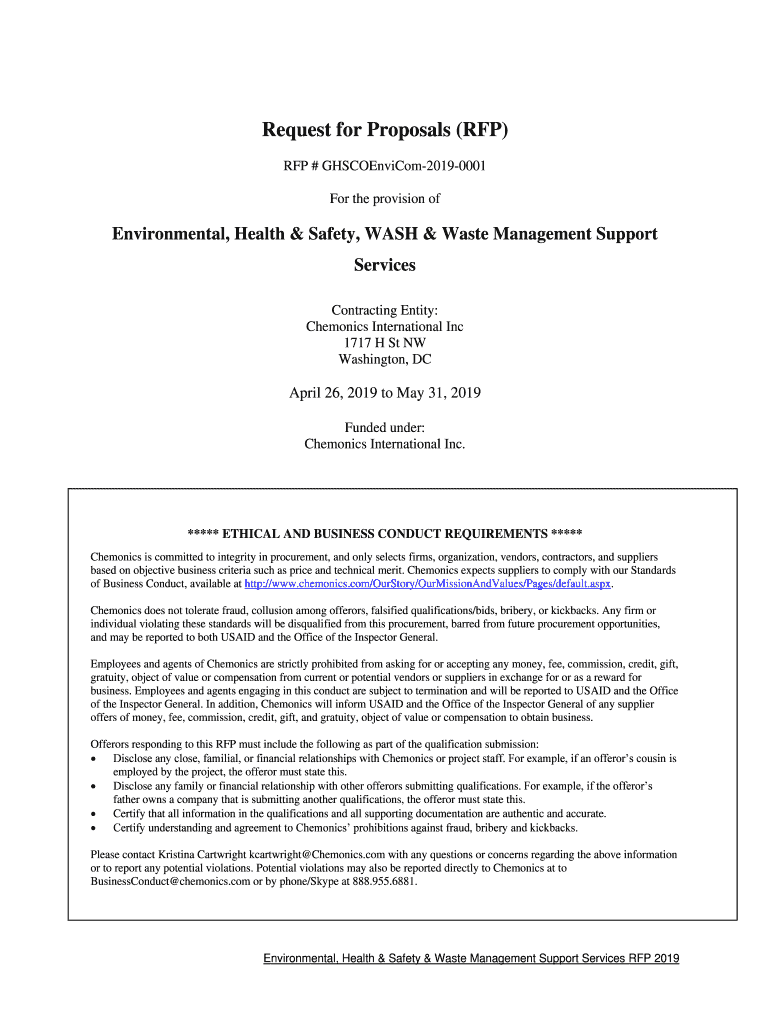 Request for Proposals (RFP)

RFP # GHSCOEnviCom-2019-0001

For the provision of

Environmental, Health & Safety, WASH & Waste Management Support Services

Contracting Entity:
Chemonics International Inc
1717 H St NW
Washington, DC

April 26, 2019 to May 31, 2019

Funded under:
Chemonics International Inc.

***** ETHICAL AND BUSINESS CONDUCT REQUIREMENTS *****

Chemonics is committed to integrity in procurement, and only selects firms, organization, vendors, contractors, and suppliers based on objective business criteria such as price and technical merit. Chemonics expects suppliers to comply with our Standards of Business Conduct, available at http://www.chemonics.com/OurStory/OurMissionAndValues/Pages/default.aspx.

Chemonics does not tolerate fraud, collusion among offerors, falsified qualifications/bids, bribery, or kickbacks. Any firm or individual violating these standards will be disqualified from this procurement, barred from future procurement opportunities, and may be reported to both USAID and the Office of the Inspector General.

Employees and agents of Chemonics are strictly prohibited from asking for or accepting any money, fee, commission, credit, gift, gratuity, object of value or compensation from current or potential vendors or suppliers in exchange for or as a reward for business. Employees and agents engaging in this conduct are subject to termination and will be reported to USAID and the Office of the Inspector General. In addition, Chemonics will inform USAID and the Office of the Inspector General of any supplier offers of money, fee, commission, credit, gift, and gratuity, object of value or compensation to obtain business.

Offerors responding to this RFP must include the following as part of the qualification submission:
• Disclose any close, familial, or financial relationships with Chemonics or project staff. For example, if an offeror's cousin is employed by the project, the offeror must state this.
• Disclose any family or financial relationship with other offerors submitting qualifications. For example, if the offeror's father owns a company that is submitting another qualifications, the offeror must state this.
• Certify that all information in the qualifications and all supporting documentation are authentic and accurate.
• Certify understanding and agreement to Chemonics' prohibitions against fraud, bribery and kickbacks.

Please contact Kristina Cartwright kcartwright@Chemonics.com with any questions or concerns regarding the above information or to report any potential violations. Potential violations may also be reported directly to Chemonics at to BusinessConduct@chemonics.com or by phone/Skype at 888.955.6881.

Environmental, Health & Safety & Waste Management Support Services RFP 2019